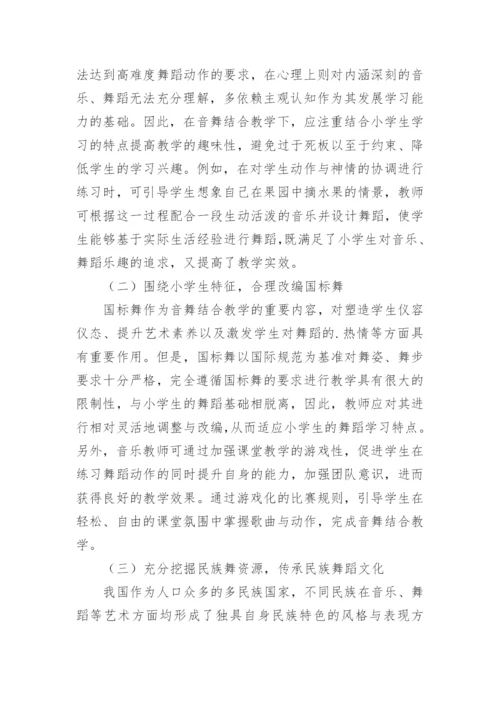 法达到高难度舞蹈动作的要求，在心理上则对内涵深刻的音乐、舞蹈无法充分理解，多依赖主观认知作为其发展学习能力的基础。因此，在音舞结合教学下，应注重结合小学生学习的特点提高教学的趣味性，避免过于死板以至于约束、降低学生的学习兴趣。例如，在对学生动作与神情的协调进行练习时，可引导学生想象自己在果园中摘水果的情景，教师可根据这一过程配合一段生动活泼的音乐并设计舞蹈，使学生能够基于实际生活经验进行舞蹈,既满足了小学生对音乐、舞蹈乐趣的追求，又提高了教学实效。

（二）围绕小学生特征，合理改编国标舞

国标舞作为音舞结合教学的重要内容，对塑造学生仪容仪态、提升艺术素养以及激发学生对舞蹈的.热情等方面具有重要作用。但是，国标舞以国际规范为基准对舞姿、舞步要求十分严格，完全遵循国标舞的要求进行教学具有很大的限制性，与小学生的舞蹈基础相脱离，因此，教师应对其进行相对灵活地调整与改编,从而适应小学生的舞蹈学习特点。另外，音乐教师可通过加强课堂教学的游戏性，促进学生在练习舞蹈动作的同时提升自身的能力，加强团队意识，进而获得良好的教学效果。通过游戏化的比赛规则，引导学生在轻松、自由的课堂氛围中掌握歌曲与动作，完成音舞结合教学。

（三）充分挖掘民族舞资源，传承民族舞蹈文化

我国作为人口众多的多民族国家，不同民族在音乐、舞蹈等艺术方面均形成了独具自身民族特色的风格与表现方